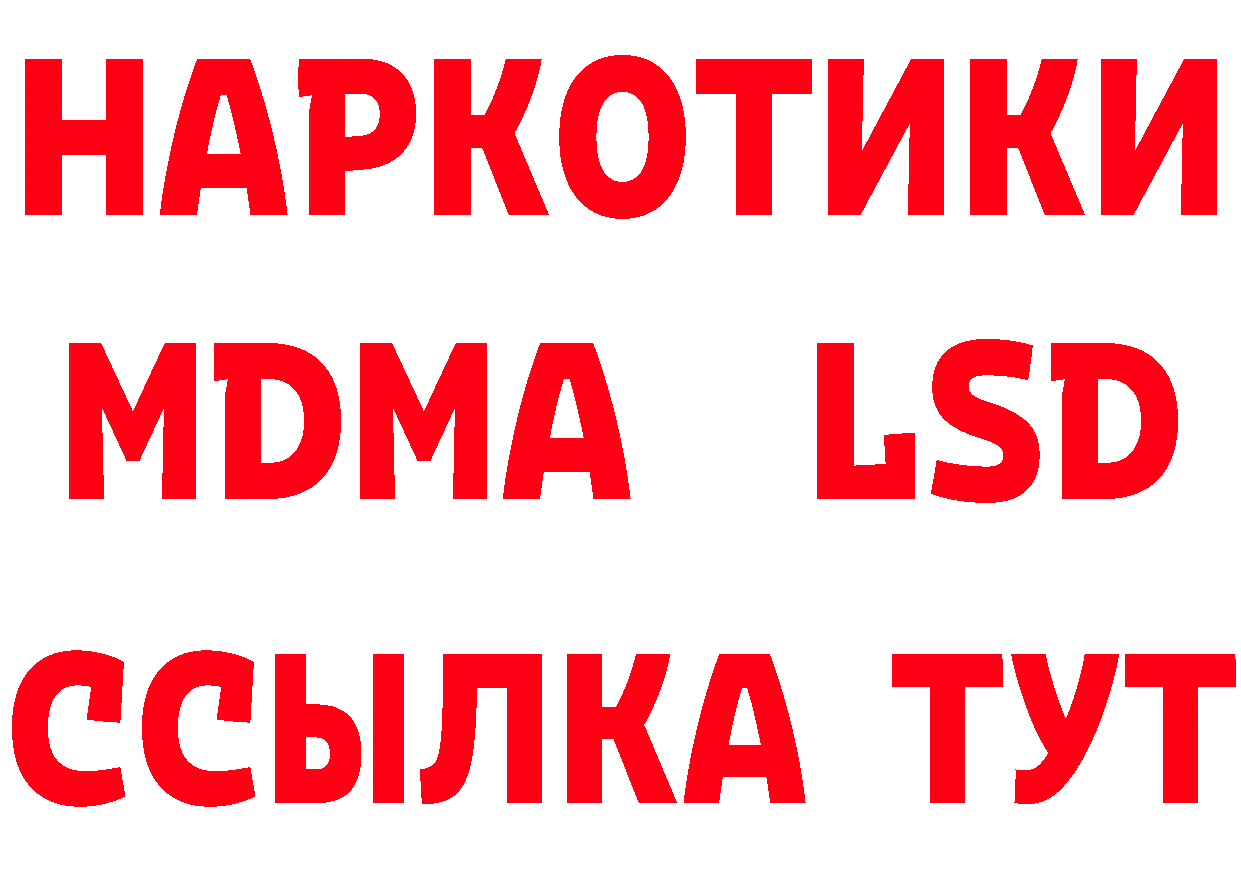 НАРКОТИКИ
MDMA LSD
ССЫЛКА ТУТ